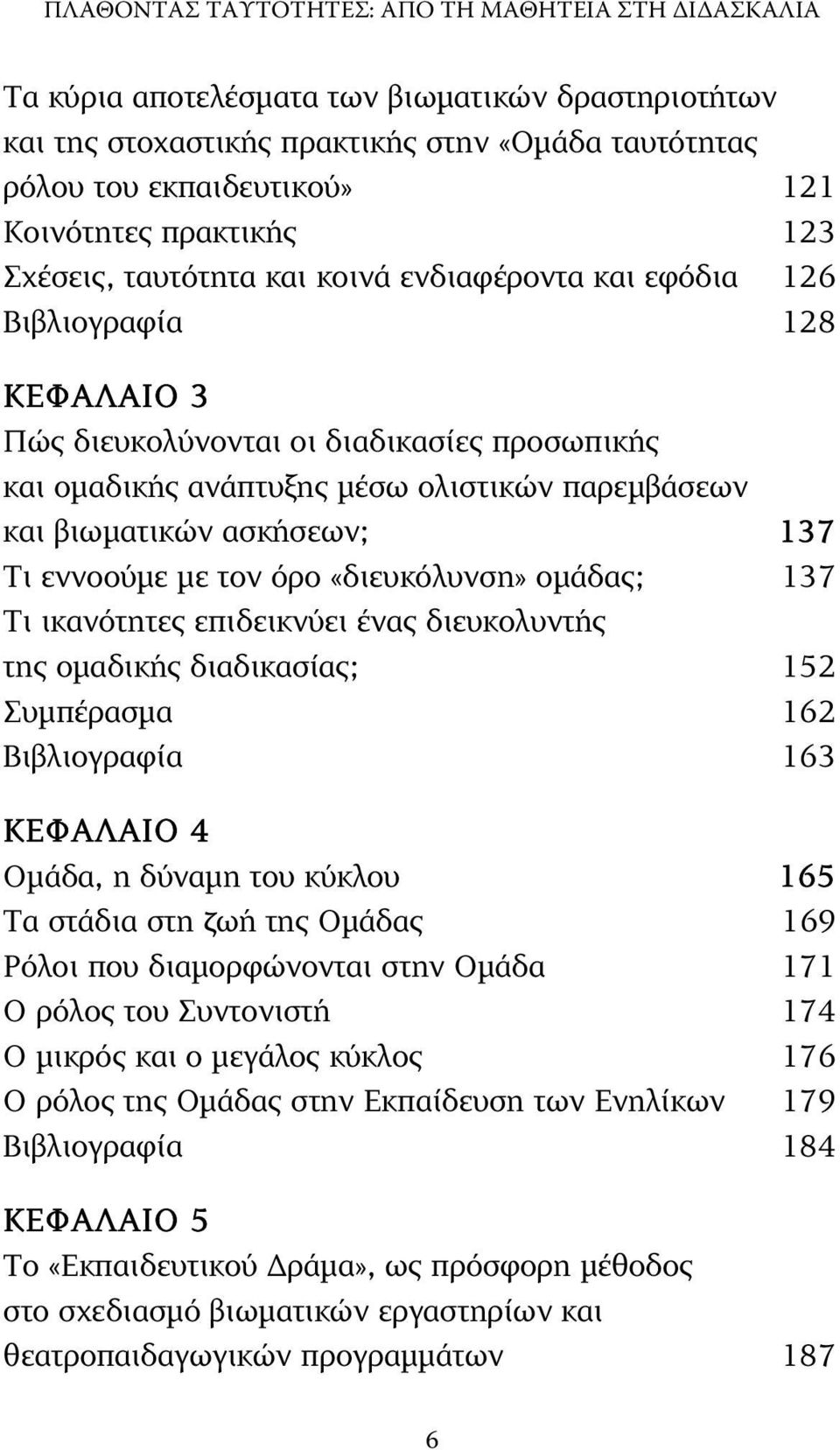 ΠΛΑΘΟΝΤΑΣ ΤΑΥΤΟΤΗΤΕΣ: ΑΠΟ ΤΗ ΜΑΘΗΤΕΙΑ ΣΤΗ ΔΙΔΑΣΚΑΛΙΑ

Τα κύρια αποτελέσματα των βιωματικών δραστηριοτήτων και της στοχαστικής πρακτικής στην «Ομάδα ταυτότητας ρόλου του εκπαιδευτικού» 121
Κοινότητες πρακτικής 123
Σχέσεις, ταυτότητα και κοινά ενδιαφέροντα και εφόδια 126
Βιβλιογραφία 128

ΚΕΦΑΛΑΙΟ 3
Πώς διευκολύνονται οι διαδικασίες προσωπικής και ομαδικής ανάπτυξης μέσω ολιστικών παρεμβάσεων και βιωματικών ασκήσεων; 137
Τι εννοούμε με τον όρο «διευκόλυνση» ομάδας; 137
Τι ικανότητες επιδεικνύει ένας διευκολυντής της ομαδικής διαδικασίας; 152
Συμπέρασμα 162
Βιβλιογραφία 163

ΚΕΦΑΛΑΙΟ 4
Ομάδα, η δύναμη του κύκλου 165
Τα στάδια στη ζωή της Ομάδας 169
Ρόλοι που διαμορφώνονται στην Ομάδα 171
Ο ρόλος του Συντονιστή 174
Ο μικρός και ο μεγάλος κύκλος 176
Ο ρόλος της Ομάδας στην Εκπαίδευση των Ενηλίκων 179
Βιβλιογραφία 184

ΚΕΦΑΛΑΙΟ 5
Το «Εκπαιδευτικού Δράμα», ως πρόσφορη μέθοδος στο σχεδιασμό βιωματικών εργαστηρίων και θεατροπαιδαγωγικών προγραμμάτων 187

6